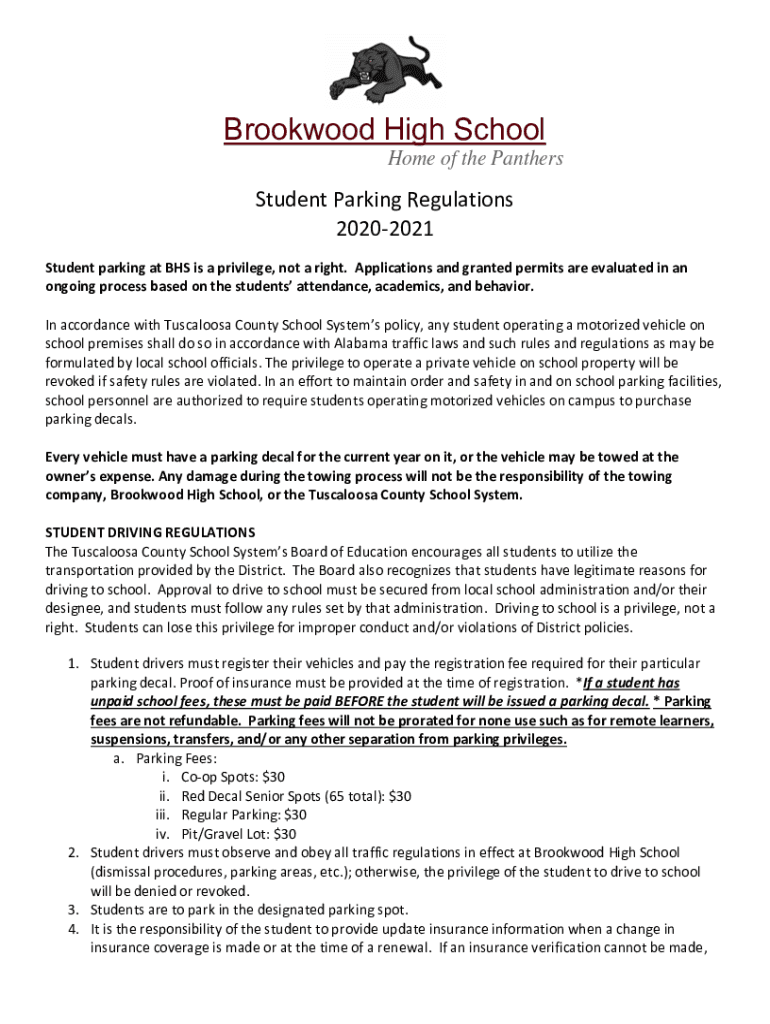 Brookwood High School
Home of the Panthers

Student Parking Regulations
2020-2021

Student parking at BHS is a privilege, not a right. Applications and granted permits are evaluated in an ongoing process based on the students' attendance, academics, and behavior.

In accordance with Tuscaloosa County School System's policy, any student operating a motorized vehicle on school premises shall do so in accordance with Alabama traffic laws and such rules and regulations as may be formulated by local school officials. The privilege to operate a private vehicle on school property will be revoked if safety rules are violated. In an effort to maintain order and safety in and on school parking facilities, school personnel are authorized to require students operating motorized vehicles on campus to purchase parking decals.

Every vehicle must have a parking decal for the current year on it, or the vehicle may be towed at the owner's expense. Any damage during the towing process will not be the responsibility of the towing company, Brookwood High School, or the Tuscaloosa County School System.

STUDENT DRIVING REGULATIONS
The Tuscaloosa County School System's Board of Education encourages all students to utilize the transportation provided by the District. The Board also recognizes that students have legitimate reasons for driving to school. Approval to drive to school must be secured from local school administration and/or their designee, and students must follow any rules set by that administration. Driving to school is a privilege, not a right. Students can lose this privilege for improper conduct and/or violations of District policies.

1. Student drivers must register their vehicles and pay the registration fee required for their particular parking decal. Proof of insurance must be provided at the time of registration. *If a student has unpaid school fees, these must be paid BEFORE the student will be issued a parking decal. * Parking fees are not refundable. Parking fees will not be prorated for none use such as for remote learners, suspensions, transfers, and/or any other separation from parking privileges.
a. Parking Fees:
i. Co-op Spots: $30
ii. Red Decal Senior Spots (65 total): $30
iii. Regular Parking: $30
iv. Pit/Gravel Lot: $30
2. Student drivers must observe and obey all traffic regulations in effect at Brookwood High School (dismissal procedures, parking areas, etc.); otherwise, the privilege of the student to drive to school will be denied or revoked.
3. Students are to park in the designated parking spot.
4. It is the responsibility of the student to provide update insurance information when a change in insurance coverage is made or at the time of a renewal. If an insurance verification cannot be made,